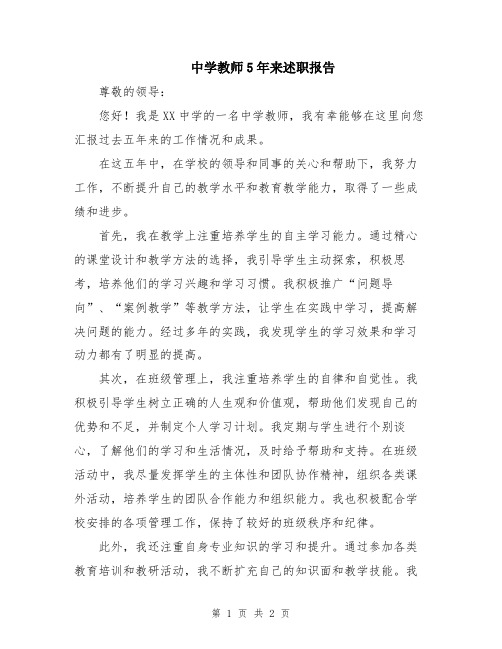 中学教师5年来述职报告

尊敬的领导：

您好！我是XX中学的一名中学教师，我有幸能够在这里向您汇报过去五年来的工作情况和成果。

在这五年中，在学校的领导和同事的关心和帮助下，我努力工作，不断提升自己的教学水平和教育教学能力，取得了一些成绩和进步。

首先，我在教学上注重培养学生的自主学习能力。通过精心的课堂设计和教学方法的选择，我引导学生主动探索，积极思考，培养他们的学习兴趣和学习习惯。我积极推广“问题导向”、“案例教学”等教学方法，让学生在实践中学习，提高解决问题的能力。经过多年的实践，我发现学生的学习效果和学习动力都有了明显的提高。

其次，在班级管理上，我注重培养学生的自律和自觉性。我积极引导学生树立正确的人生观和价值观，帮助他们发现自己的优势和不足，并制定个人学习计划。我定期与学生进行个别谈心，了解他们的学习和生活情况，及时给予帮助和支持。在班级活动中，我尽量发挥学生的主体性和团队协作精神，组织各类课外活动，培养学生的团队合作能力和组织能力。我也积极配合学校安排的各项管理工作，保持了较好的班级秩序和纪律。

此外，我还注重自身专业知识的学习和提升。通过参加各类教育培训和教研活动，我不断扩充自己的知识面和教学技能。我

第 1 页 共 2 页